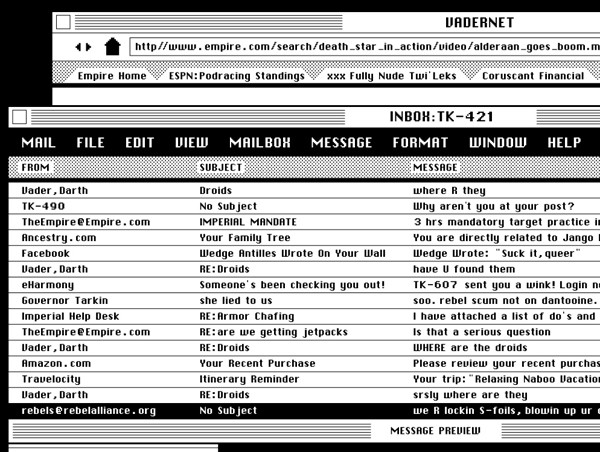 VADERNET

http://www.empire.com/search/death_star_in_action/video/alderaan_goes_boom.m

Empire Home ESPN:Podracing Standings xxx Fully Nude Twi'Leks Coruscant Financial

INBOX:TK-421

MAIL FILE EDIT VIEW MAILBOX MESSAGE FORMAT WINDOW HELP

| FROM | SUBJECT | MESSAGE |
|---|---|---|
| Vader,Darth | Droids | where R they |
| TK-490 | No Subject | Why aren't you at your post? |
| TheEmpire@Empire.com | IMPERIAL MANDATE | 3 hrs mandatory target practice i |
| Ancestry.com | Your Family Tree | You are directly related to Jango |
| Facebook | Wedge Antilles Wrote On Your Wall | Wedge Wrote: "Suck it,queer" |
| Vader,Darth | RE:Droids | have U found them |
| eHarmony | Someone's been checking you out! | TK-607 sent you a wink! Login n |
| Governor Tarkin | she lied to us | soo. rebel scum not on dantooine. |
| Imperial Help Desk | RE:Armor Chafing | I have attached a list of do's and |
| TheEmpire@Empire.com | RE:are we getting jetpacks | Is that a serious question |
| Vader,Darth | RE:Droids | WHERE are the droids |
| Amazon.com | Your Recent Purchase | Please review your recent purcha |
| Travelocity | Itinerary Reminder | Your trip:"Relaxing Naboo Vacatio |
| Vader,Darth | RE:Droids | srsly where are they |
| rebels@rebelalliance.org | No Subject | we R lockin S-foils, blowin up ur |

MESSAGE PREVIEW